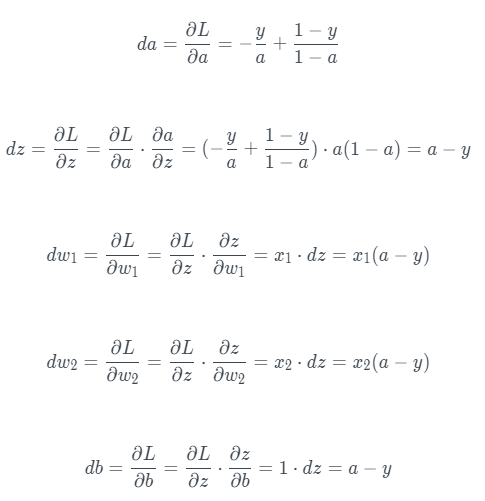 $da = \frac{\partial L}{\partial a} = -\frac{y}{a} + \frac{1-y}{1-a}$

$dz = \frac{\partial L}{\partial z} = \frac{\partial L}{\partial a} \cdot \frac{\partial a}{\partial z} = (-\frac{y}{a} + \frac{1-y}{1-a}) \cdot a(1-a) = a - y$

$dw_1 = \frac{\partial L}{\partial w_1} = \frac{\partial L}{\partial z} \cdot \frac{\partial z}{\partial w_1} = x_1 \cdot dz = x_1(a-y)$

$dw_2 = \frac{\partial L}{\partial w_2} = \frac{\partial L}{\partial z} \cdot \frac{\partial z}{\partial w_2} = x_2 \cdot dz = x_2(a-y)$

$db = \frac{\partial L}{\partial b} = \frac{\partial L}{\partial z} \cdot \frac{\partial z}{\partial b} = 1 \cdot dz = a - y$